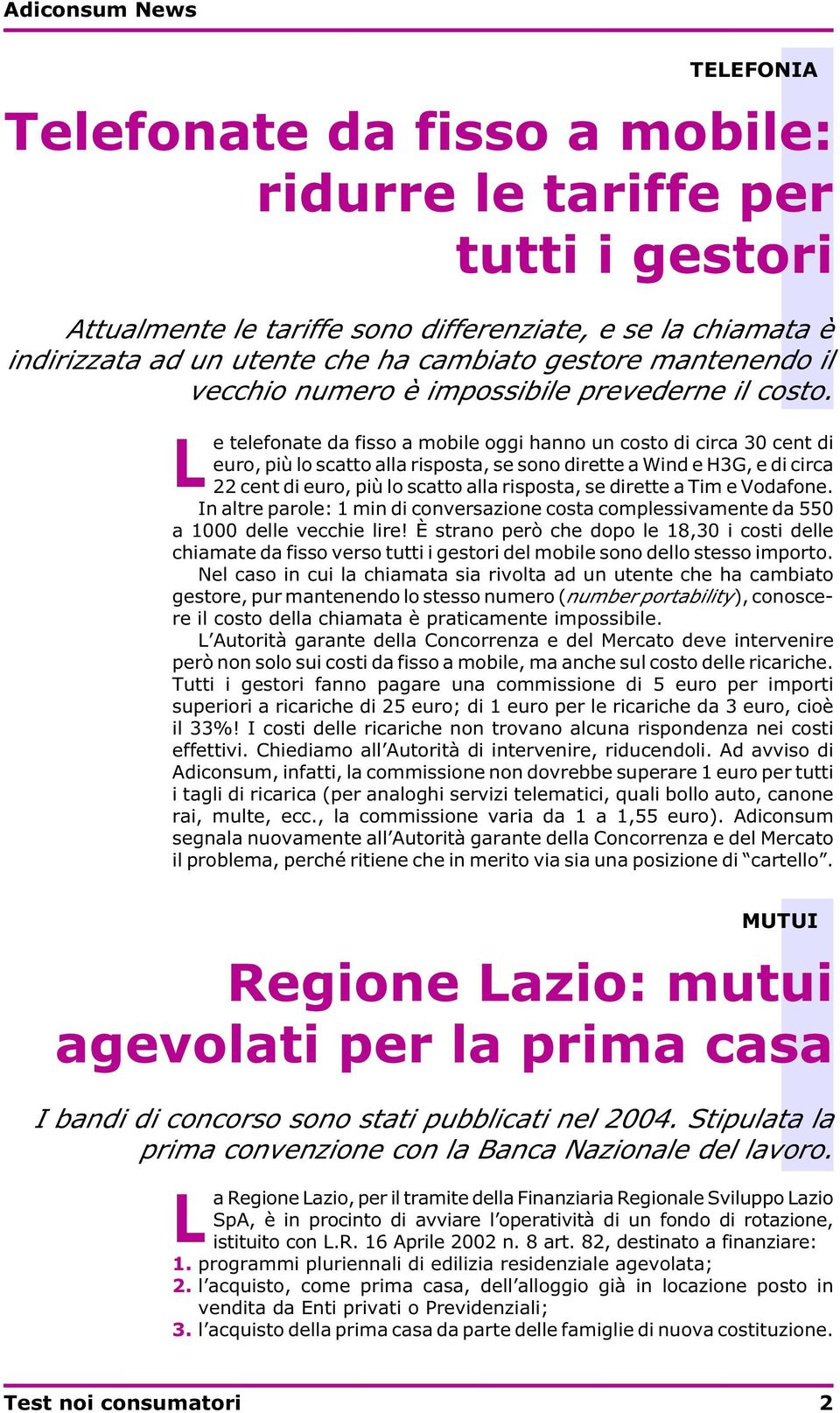 Adiconsum News

TELEFONIA

Telefonate da fisso a mobile: ridurre le tariffe per tutti i gestori

Attualmente le tariffe sono differenziate, e se la chiamata è indirizzata ad un utente che ha cambiato gestore mantenendo il vecchio numero è impossibile prevederne il costo.

Le telefonate da fisso a mobile oggi hanno un costo di circa 30 cent di euro, più lo scatto alla risposta, se sono dirette a Wind e H3G, e di circa 22 cent di euro, più lo scatto alla risposta, se dirette a Tim e Vodafone.

In altre parole: 1 min di conversazione costa complessivamente da 550 a 1000 delle vecchie lire! È strano però che dopo le 18,30 i costi delle chiamate da fisso verso tutti i gestori del mobile sono dello stesso importo.

Nel caso in cui la chiamata sia rivolta ad un utente che ha cambiato gestore, pur mantenendo lo stesso numero (number portability), conoscere il costo della chiamata è praticamente impossibile.

L'Autorità garante della Concorrenza e del Mercato deve intervenire però non solo sui costi da fisso a mobile, ma anche sul costo delle ricariche. Tutti i gestori fanno pagare una commissione di 5 euro per importi superiori a ricariche di 25 euro; di 1 euro per le ricariche da 3 euro, cioè il 33%! I costi delle ricariche non trovano alcuna rispondenza nei costi effettivi. Chiediamo all'Autorità di intervenire, riducendoli. Ad avviso di Adiconsum, infatti, la commissione non dovrebbe superare 1 euro per tutti i tagli di ricarica (per analoghi servizi telematici, quali bollo auto, canone rai, multe, ecc., la commissione varia da 1 a 1,55 euro). Adiconsum segnala nuovamente all'Autorità garante della Concorrenza e del Mercato il problema, perché ritiene che in merito via sia una posizione di "cartello".

MUTUI

Regione Lazio: mutui agevolati per la prima casa

I bandi di concorso sono stati pubblicati nel 2004. Stipulata la prima convenzione con la Banca Nazionale del lavoro.

La Regione Lazio, per il tramite della Finanziaria Regionale Sviluppo Lazio SpA, è in procinto di avviare l'operatività di un fondo di rotazione, istituito con L.R. 16 Aprile 2002 n. 8 art. 82, destinato a finanziare:
1. programmi pluriennali di edilizia residenziale agevolata;
2. l'acquisto, come prima casa, dell'alloggio già in locazione posto in vendita da Enti privati o Previdenziali;
3. l'acquisto della prima casa da parte delle famiglie di nuova costituzione.

Test noi consumatori 2